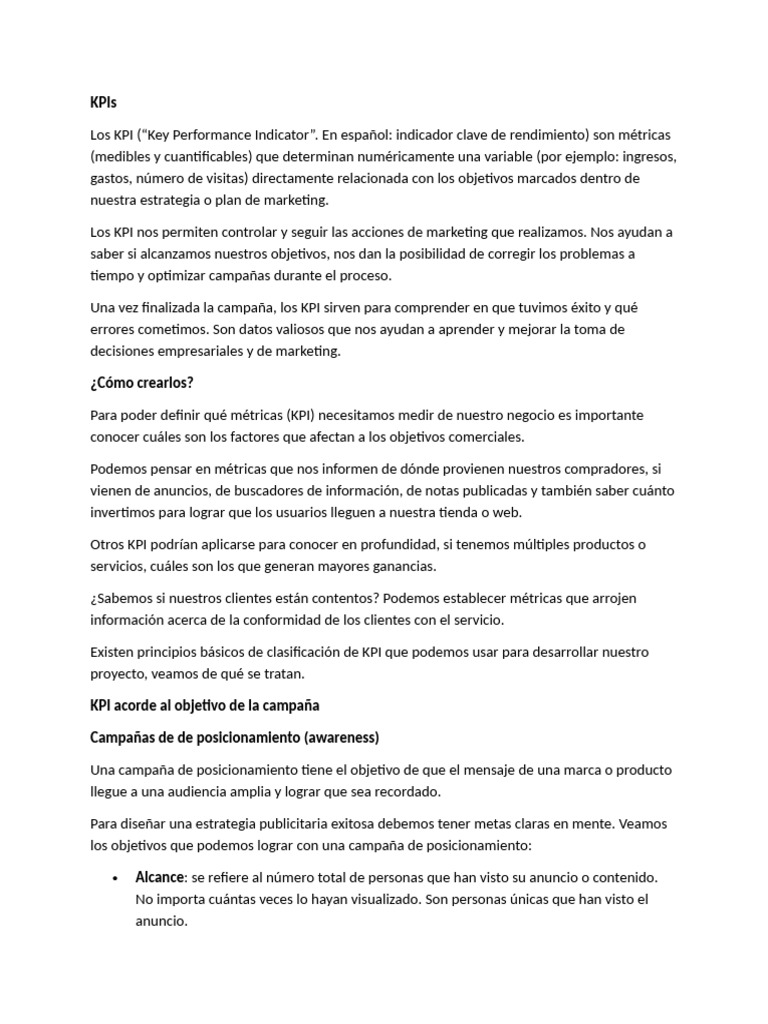 KPIs

Los KPI ("Key Performance Indicator". En español: indicador clave de rendimiento) son métricas (medibles y cuantificables) que determinan numéricamente una variable (por ejemplo: ingresos, gastos, número de visitas) directamente relacionada con los objetivos marcados dentro de nuestra estrategia o plan de marketing.

Los KPI nos permiten controlar y seguir las acciones de marketing que realizamos. Nos ayudan a saber si alcanzamos nuestros objetivos, nos dan la posibilidad de corregir los problemas a tiempo y optimizar campañas durante el proceso.

Una vez finalizada la campaña, los KPI sirven para comprender en que tuvimos éxito y qué errores cometimos. Son datos valiosos que nos ayudan a aprender y mejorar la toma de decisiones empresariales y de marketing.

¿Cómo crearlos?

Para poder definir qué métricas (KPI) necesitamos medir de nuestro negocio es importante conocer cuáles son los factores que afectan a los objetivos comerciales.

Podemos pensar en métricas que nos informen de dónde provienen nuestros compradores, si vienen de anuncios, de buscadores de información, de notas publicadas y también saber cuánto invertimos para lograr que los usuarios lleguen a nuestra tienda o web.

Otros KPI podrían aplicarse para conocer en profundidad, si tenemos múltiples productos o servicios, cuáles son los que generan mayores ganancias.

¿Sabemos si nuestros clientes están contentos? Podemos establecer métricas que arrojen información acerca de la conformidad de los clientes con el servicio.

Existen principios básicos de clasificación de KPI que podemos usar para desarrollar nuestro proyecto, veamos de qué se tratan.

KPI acorde al objetivo de la campaña

Campañas de de posicionamiento (awareness)

Una campaña de posicionamiento tiene el objetivo de que el mensaje de una marca o producto llegue a una audiencia amplia y lograr que sea recordado.

Para diseñar una estrategia publicitaria exitosa debemos tener metas claras en mente. Veamos los objetivos que podemos lograr con una campaña de posicionamiento:

• Alcance: se refiere al número total de personas que han visto su anuncio o contenido. No importa cuántas veces lo hayan visualizado. Son personas únicas que han visto el anuncio.